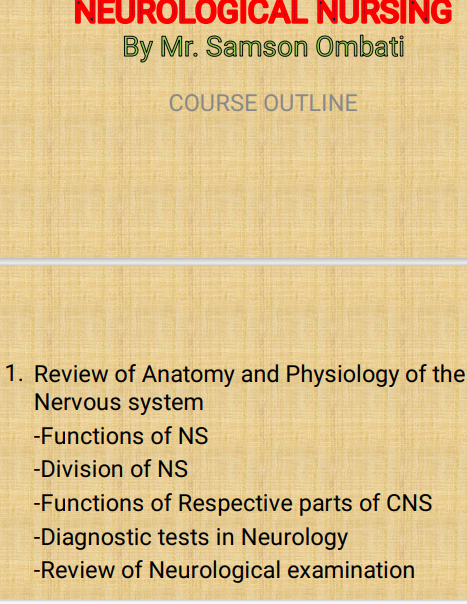 NEUROLOGICAL NURSING
By Mr. Samson Ombati

COURSE OUTLINE

1. Review of Anatomy and Physiology of the Nervous system
-Functions of NS
-Division of NS
-Functions of Respective parts of CNS
-Diagnostic tests in Neurology
-Review of Neurological examination